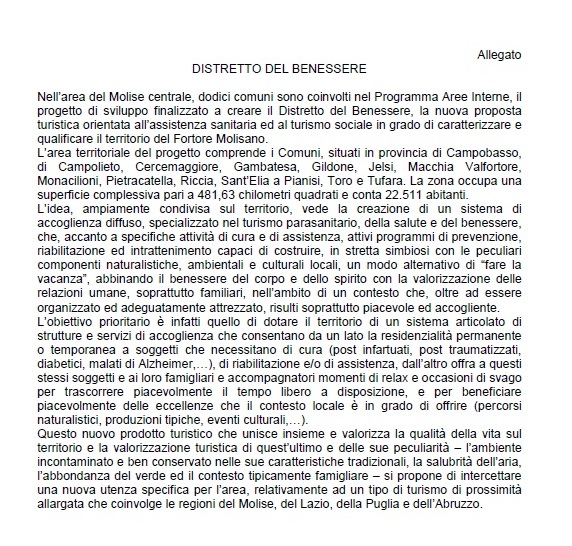 Allegato

DISTRETTO DEL BENESSERE

Nell'area del Molise centrale, dodici comuni sono coinvolti nel Programma Aree Interne, il progetto di sviluppo finalizzato a creare il Distretto del Benessere, la nuova proposta turistica orientata all'assistenza sanitaria ed al turismo sociale in grado di caratterizzare e qualificare il territorio del Fortore Molisano.
L'area territoriale del progetto comprende i Comuni, situati in provincia di Campobasso, di Campolieto, Cercemaggiore, Gambatesa, Gildone, Jelsi, Macchia Valfortore, Monacilioni, Pietracatella, Riccia, Sant'Elia a Pianisi, Toro e Tufara. La zona occupa una superficie complessiva pari a 481,63 chilometri quadrati e conta 22.511 abitanti.
L'idea, ampiamente condivisa sul territorio, vede la creazione di un sistema di accoglienza diffuso, specializzato nel turismo parasanitario, della salute e del benessere, che, accanto a specifiche attività di cura e di assistenza, attivi programmi di prevenzione, riabilitazione ed intrattenimento capaci di costruire, in stretta simbiosi con le peculiari componenti naturalistiche, ambientali e culturali locali, un modo alternativo di "fare la vacanza", abbinando il benessere del corpo e dello spirito con la valorizzazione delle relazioni umane, soprattutto familiari, nell'ambito di un contesto che, oltre ad essere organizzato ed adeguatamente attrezzato, risulti soprattutto piacevole ed accogliente.
L'obiettivo prioritario è infatti quello di dotare il territorio di un sistema articolato di strutture e servizi di accoglienza che consentano da un lato la residenzialità permanente o temporanea a soggetti che necessitano di cura (post infartuati, post traumatizzati, diabetici, malati di Alzheimer,…), di riabilitazione e/o di assistenza, dall'altro offra a questi stessi soggetti e ai loro famigliari e accompagnatori momenti di relax e occasioni di svago per trascorrere piacevolmente il tempo libero a disposizione, e per beneficiare piacevolmente delle eccellenze che il contesto locale è in grado di offrire (percorsi naturalistici, produzioni tipiche, eventi culturali,…).
Questo nuovo prodotto turistico che unisce insieme e valorizza la qualità della vita sul territorio e la valorizzazione turistica di quest'ultimo e delle sue peculiarità – l'ambiente incontaminato e ben conservato nelle sue caratteristiche tradizionali, la salubrità dell'aria, l'abbondanza del verde ed il contesto tipicamente famigliare – si propone di intercettare una nuova utenza specifica per l'area, relativamente ad un tipo di turismo di prossimità allargata che coinvolge le regioni del Molise, del Lazio, della Puglia e dell'Abruzzo.